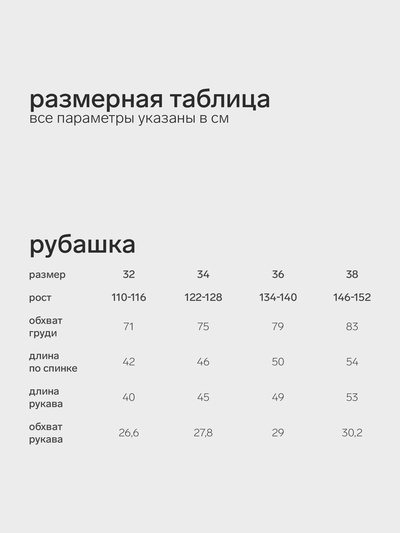 размерная таблица
все параметры указаны в см

рубашка

| размер | 32 | 34 | 36 | 38 |
|---|---|---|---|---|
| рост | 110-116 | 122-128 | 134-140 | 146-152 |
| обхват груди | 71 | 75 | 79 | 83 |
| длина по спинке | 42 | 46 | 50 | 54 |
| длина рукава | 40 | 45 | 49 | 53 |
| обхват рукава | 26,6 | 27,8 | 29 | 30,2 |